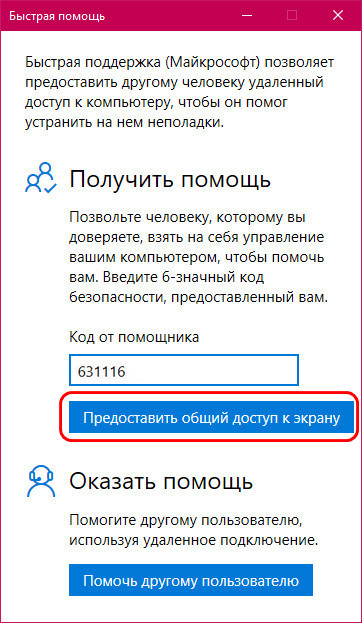 Быстрая помощь

Быстрая поддержка (Майкрософт) позволяет предоставить другому человеку удаленный доступ к компьютеру, чтобы он помог устранить на нем неполадки.

Получить помощь

Позвольте человеку, которому вы доверяете, взять на себя управление вашим компьютером, чтобы помочь вам. Введите 6-значный код безопасности, предоставленный вам.

Код от помощника

631116

Предоставить общий доступ к экрану

Оказать помощь

Помогите другому пользователю, используя удаленное подключение.

Помочь другому пользователю